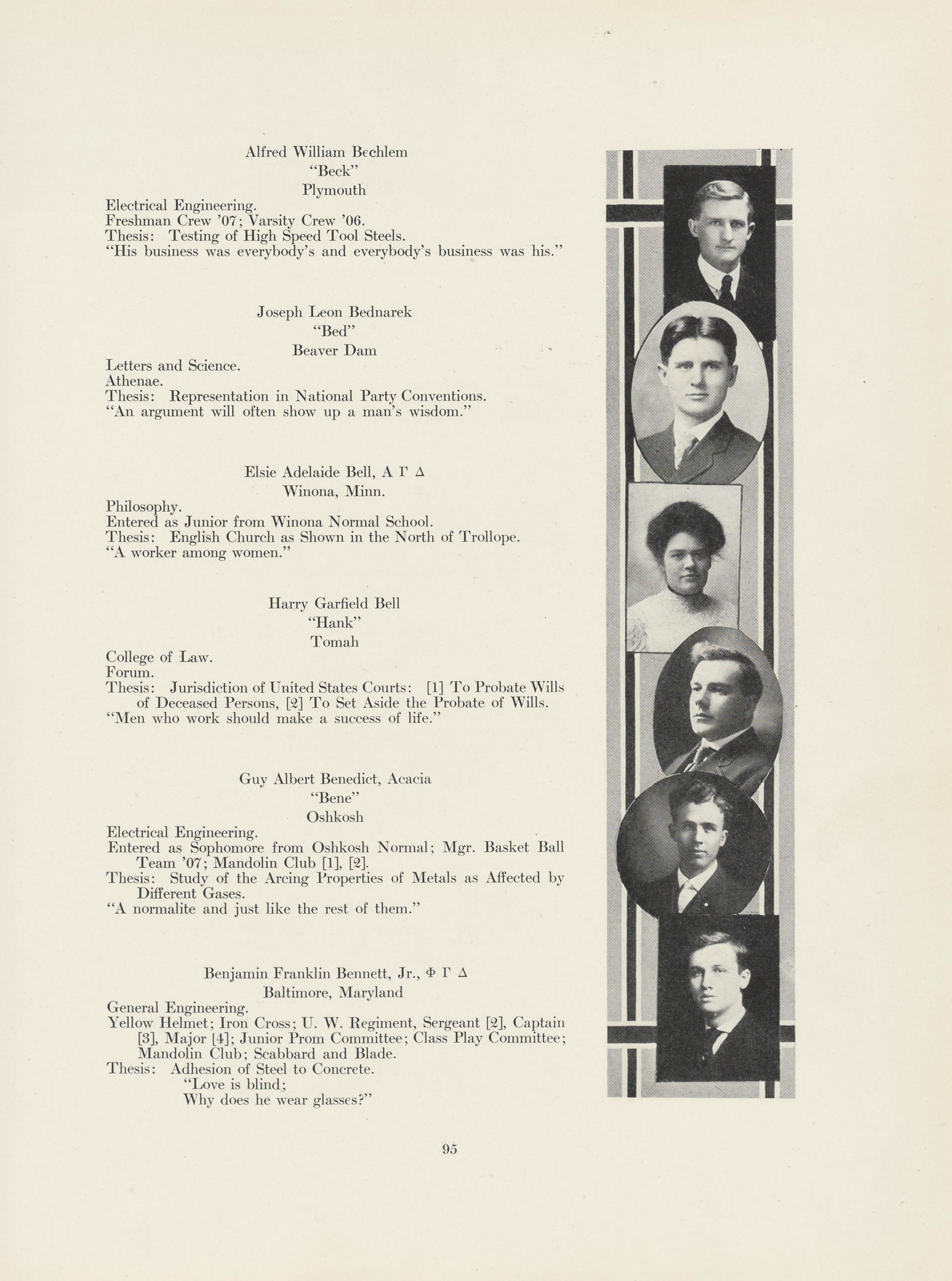 Alfred William Bechlem
"Beck"
Plymouth
Electrical Engineering.
Freshman Crew '07; Varsity Crew '06.
Thesis: Testing of High Speed Tool Steels.
"His business was everybody's and everybody's business was his."

Joseph Leon Bednarek
"Bed"
Beaver Dam
Letters and Science.
Athenae.
Thesis: Representation in National Party Conventions.
"An argument will often show up a man's wisdom."

Elsie Adelaide Bell, Α Γ Δ
Winona, Minn.
Philosophy.
Entered as Junior from Winona Normal School.
Thesis: English Church as Shown in the North of Trollope.
"A worker among women."

Harry Garfield Bell
"Hank"
Tomah
College of Law.
Forum.
Thesis: Jurisdiction of United States Courts: [1] To Probate Wills of Deceased Persons, [2] To Set Aside the Probate of Wills.
"Men who work should make a success of life."

Guy Albert Benedict, Acacia
"Bene"
Oshkosh
Electrical Engineering.
Entered as Sophomore from Oshkosh Normal; Mgr. Basket Ball Team '07; Mandolin Club [1], [2].
Thesis: Study of the Arcing Properties of Metals as Affected by Different Gases.
"A normalite and just like the rest of them."

Benjamin Franklin Bennett, Jr., Φ Γ Δ
Baltimore, Maryland
General Engineering.
Yellow Helmet; Iron Cross; U. W. Regiment, Sergeant [2], Captain [3], Major [4]; Junior Prom Committee; Class Play Committee; Mandolin Club; Scabbard and Blade.
Thesis: Adhesion of Steel to Concrete.
"Love is blind;
Why does he wear glasses?"

95